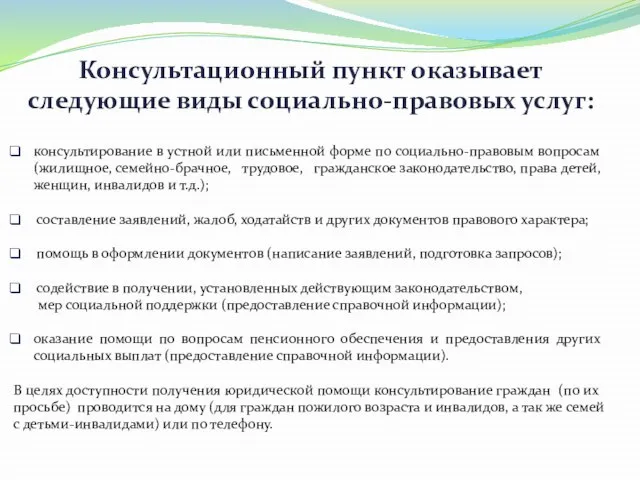 Консультационный пункт оказывает следующие виды социально-правовых услуг:

❑ консультирование в устной или письменной форме по социально-правовым вопросам (жилищное, семейно-брачное, трудовое, гражданское законодательство, права детей, женщин, инвалидов и т.д.);

❑ составление заявлений, жалоб, ходатайств и других документов правового характера;

❑ помощь в оформлении документов (написание заявлений, подготовка запросов);

❑ содействие в получении, установленных действующим законодательством, мер социальной поддержки (предоставление справочной информации);

❑ оказание помощи по вопросам пенсионного обеспечения и предоставления других социальных выплат (предоставление справочной информации).

В целях доступности получения юридической помощи консультирование граждан (по их просьбе) проводится на дому (для граждан пожилого возраста и инвалидов, а так же семей с детьми-инвалидами) или по телефону.